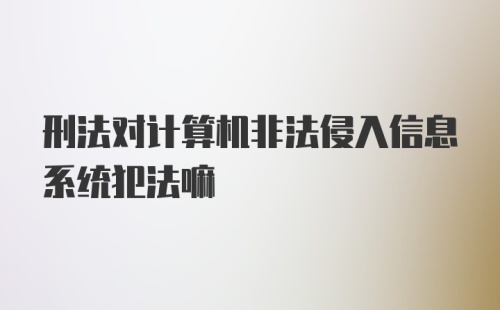 刑法对计算机非法侵入信息系统犯法嘛